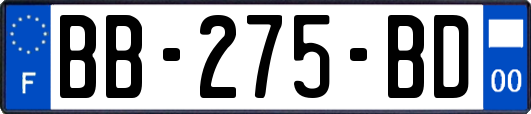 F
BB-275-BD
00